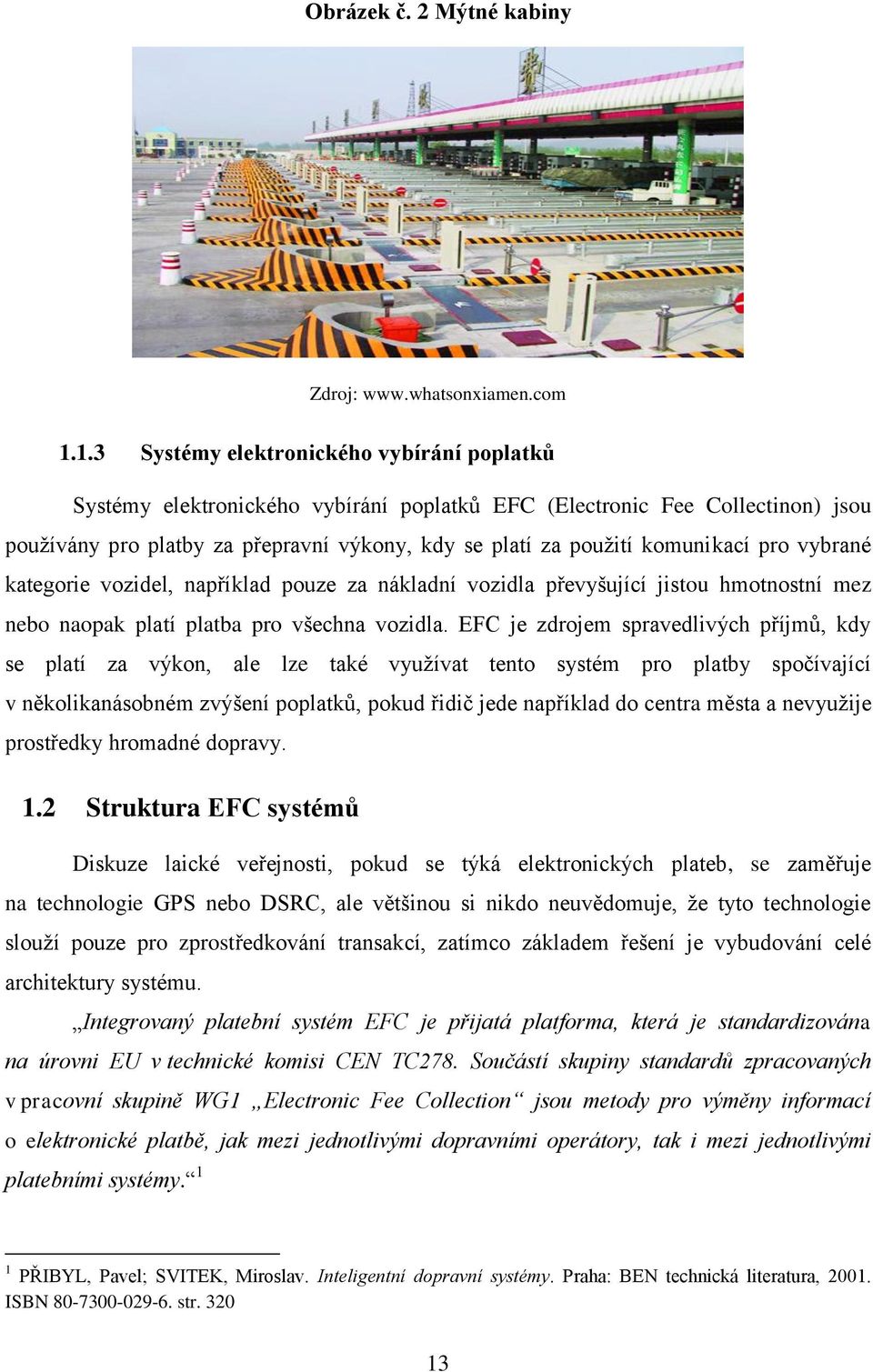 Obrázek č. 2 Mýtné kabiny

Zdroj: www.whatsonxiamen.com

1.1.3 Systémy elektronického vybírání poplatků

Systémy elektronického vybírání poplatků EFC (Electronic Fee Collectinon) jsou používány pro platby za přepravní výkony, kdy se platí za použití komunikací pro vybrané kategorie vozidel, například pouze za nákladní vozidla převyšující jistou hmotnostní mez nebo naopak platí platba pro všechna vozidla. EFC je zdrojem spravedlivých příjmů, kdy se platí za výkon, ale lze také využívat tento systém pro platby spočívající v několikanásobném zvýšení poplatků, pokud řidič jede například do centra města a nevyužije prostředky hromadné dopravy.

1.2 Struktura EFC systémů

Diskuze laické veřejnosti, pokud se týká elektronických plateb, se zaměřuje na technologie GPS nebo DSRC, ale většinou si nikdo neuvědomuje, že tyto technologie slouží pouze pro zprostředkování transakcí, zatímco základem řešení je vybudování celé architektury systému.

„Integrovaný platební systém EFC je přijatá platforma, která je standardizována na úrovni EU v technické komisi CEN TC278. Součástí skupiny standardů zpracovaných v pracovní skupině WG1 „Electronic Fee Collection“ jsou metody pro výměny informací o elektronické platbě, jak mezi jednotlivými dopravními operátory, tak i mezi jednotlivými platebními systémy.“$^1$

$^1$ PŘIBYL, Pavel; SVITEK, Miroslav. Inteligentní dopravní systémy. Praha: BEN technická literatura, 2001. ISBN 80-7300-029-6. str. 320

13